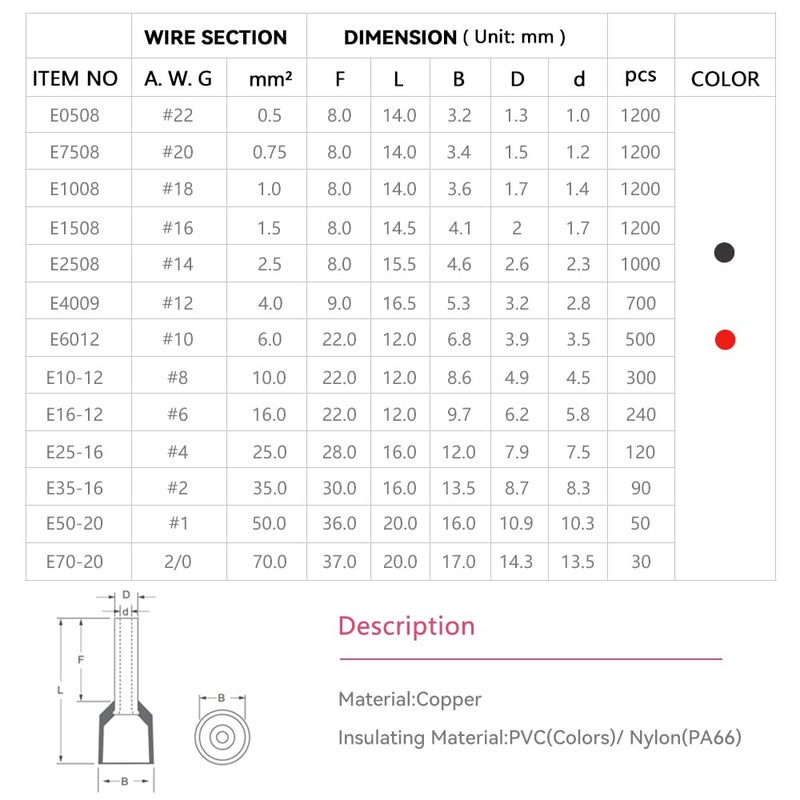 | | WIRE SECTION | | DIMENSION ( Unit: mm ) | | | | | | |
|---|---|---|---|---|---|---|---|---|---|
| ITEM NO | A. W. G | mm² | F | L | B | D | d | pcs | COLOR |
| E0508 | #22 | 0.5 | 8.0 | 14.0 | 3.2 | 1.3 | 1.0 | 1200 | |
| E7508 | #20 | 0.75 | 8.0 | 14.0 | 3.4 | 1.5 | 1.2 | 1200 | |
| E1008 | #18 | 1.0 | 8.0 | 14.0 | 3.6 | 1.7 | 1.4 | 1200 | |
| E1508 | #16 | 1.5 | 8.0 | 14.5 | 4.1 | 2 | 1.7 | 1200 | |
| E2508 | #14 | 2.5 | 8.0 | 15.5 | 4.6 | 2.6 | 2.3 | 1000 | |
| E4009 | #12 | 4.0 | 9.0 | 16.5 | 5.3 | 3.2 | 2.8 | 700 | |
| E6012 | #10 | 6.0 | 22.0 | 12.0 | 6.8 | 3.9 | 3.5 | 500 | |
| E10-12 | #8 | 10.0 | 22.0 | 12.0 | 8.6 | 4.9 | 4.5 | 300 | |
| E16-12 | #6 | 16.0 | 22.0 | 12.0 | 9.7 | 6.2 | 5.8 | 240 | |
| E25-16 | #4 | 25.0 | 28.0 | 16.0 | 12.0 | 7.9 | 7.5 | 120 | |
| E35-16 | #2 | 35.0 | 30.0 | 16.0 | 13.5 | 8.7 | 8.3 | 90 | |
| E50-20 | #1 | 50.0 | 36.0 | 20.0 | 16.0 | 10.9 | 10.3 | 50 | |
| E70-20 | 2/0 | 70.0 | 37.0 | 20.0 | 17.0 | 14.3 | 13.5 | 30 | |

D
d
F
L
B
B

Description

Material:Copper

Insulating Material:PVC(Colors)/ Nylon(PA66)